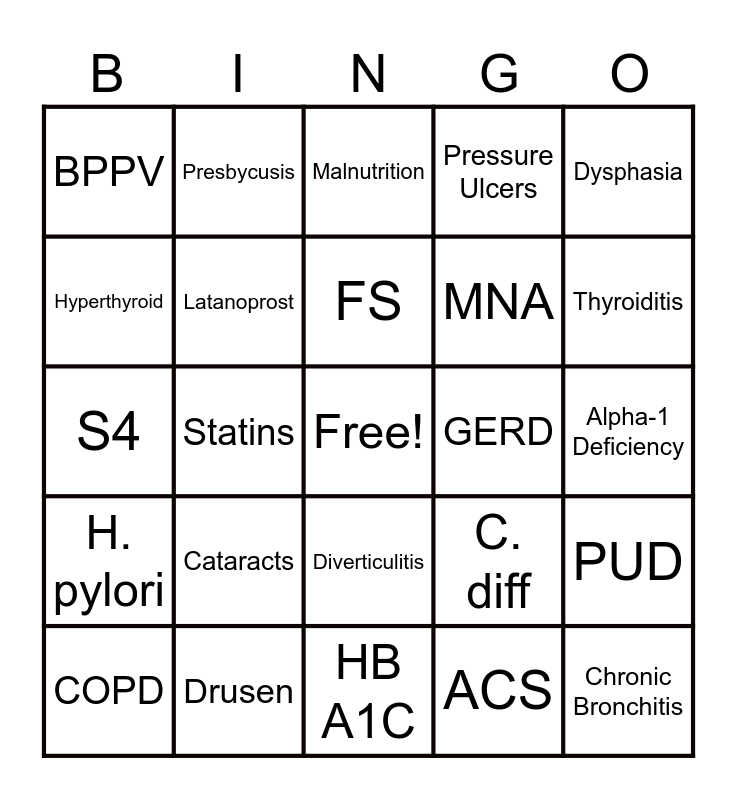 | B | I | N | G | O |
|---|---|---|---|---|
| BPPV | Presbycusis | Malnutrition | Pressure Ulcers | Dysphasia |
| Hyperthyroid | Latanoprost | FS | MNA | Thyroiditis |
| S4 | Statins | Free! | GERD | Alpha-1 Deficiency |
| H. pylori | Cataracts | Diverticulitis | C. diff | PUD |
| COPD | Drusen | HB A1C | ACS | Chronic Bronchitis |